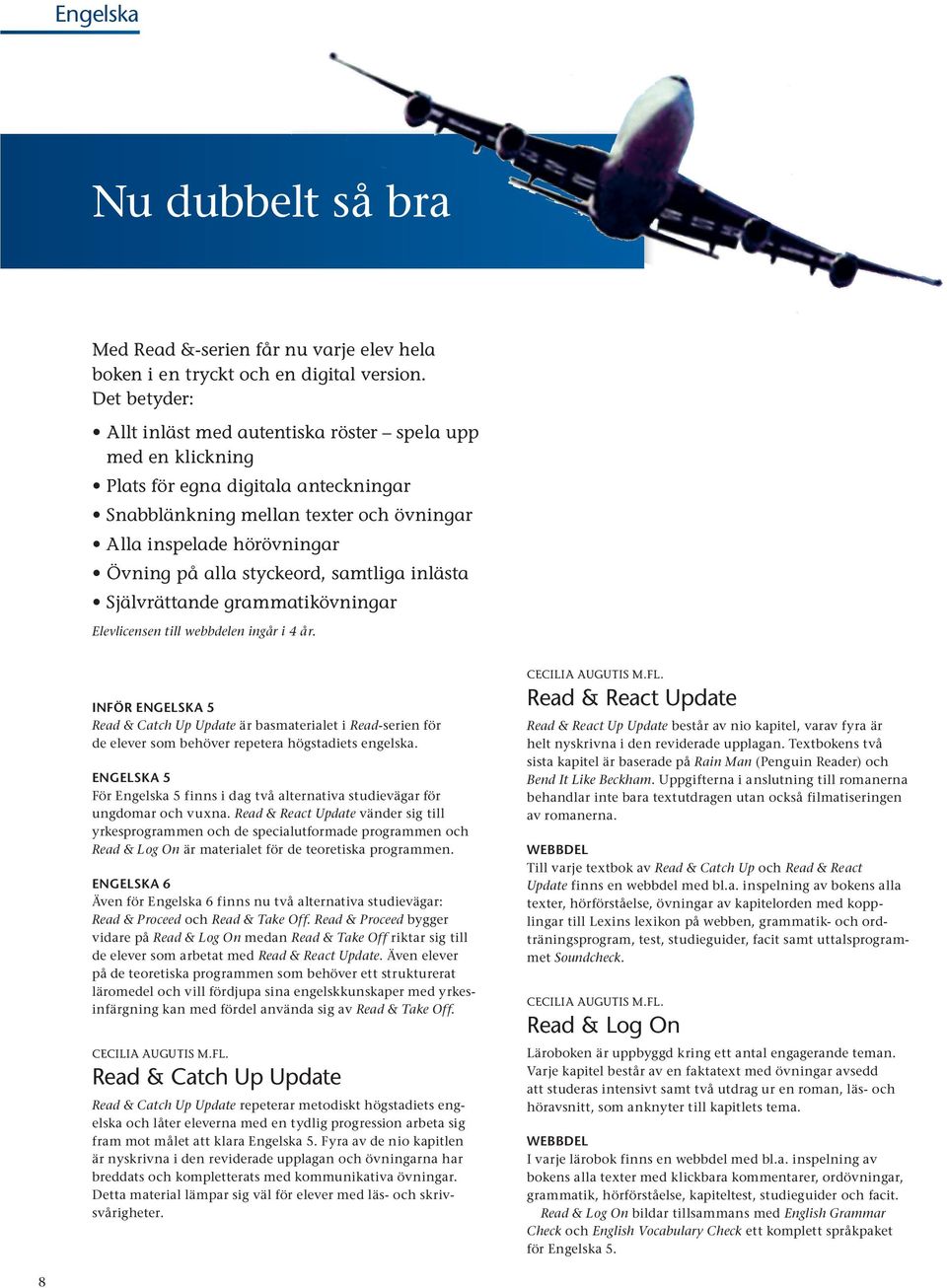 Engelska

Nu dubbelt så bra

Med Read &-serien får nu varje elev hela boken i en tryckt och en digital version. Det betyder:

• Allt inläst med autentiska röster – spela upp med en klickning
• Plats för egna digitala anteckningar
• Snabblänkning mellan texter och övningar
• Alla inspelade hörövningar
• Övning på alla styckeord, samtliga inlästa
• Självrättande grammatikövningar

Elevlicensen till webbdelen ingår i 4 år.

INFÖR ENGELSKA 5
Read & Catch Up Update är basmaterialet i Read-serien för de elever som behöver repetera högstadiets engelska.

ENGELSKA 5
För Engelska 5 finns i dag två alternativa studievägar för ungdomar och vuxna. Read & React Update vänder sig till yrkesprogrammen och de specialutformade programmen och Read & Log On är materialet för de teoretiska programmen.

ENGELSKA 6
Även för Engelska 6 finns nu två alternativa studievägar: Read & Proceed och Read & Take Off. Read & Proceed bygger vidare på Read & Log On medan Read & Take Off riktar sig till de elever som arbetat med Read & React Update. Även elever på de teoretiska programmen som behöver ett strukturerat läromedel och vill fördjupa sina engelskkunskaper med yrkesinfärgning kan med fördel använda sig av Read & Take Off.

CECILIA AUGUTIS M.FL.
Read & Catch Up Update

Read & Catch Up Update repeterar metodiskt högstadiets engelska och låter eleverna med en tydlig progression arbeta sig fram mot målet att klara Engelska 5. Fyra av de nio kapitlen är nyskrivna i den reviderade upplagan och övningarna har breddats och kompletterats med kommunikativa övningar. Detta material lämpar sig väl för elever med läs- och skrivsvårigheter.

CECILIA AUGUTIS M.FL.
Read & React Update

Read & React Up Update består av nio kapitel, varav fyra är helt nyskrivna i den reviderade upplagan. Textbokens två sista kapitel är baserade på Rain Man (Penguin Reader) och Bend It Like Beckham. Uppgifterna i anslutning till romanerna behandlar inte bara textutdragen utan också filmatiseringen av romanerna.

WEBBDEL
Till varje textbok av Read & Catch Up och Read & React Update finns en webbdel med bl.a. inspelning av bokens alla texter, hörförståelse, övningar av kapitelorden med kopplingar till Lexins lexikon på webben, grammatik- och ordträningsprogram, test, studieguider, facit samt uttalsprogrammet Soundcheck.

CECILIA AUGUTIS M.FL.
Read & Log On

Läroboken är uppbyggd kring ett antal engagerande teman. Varje kapitel består av en faktatext med övningar avsedd att studeras intensivt samt två utdrag ur en roman, läs- och höravsnitt, som anknyter till kapitlets tema.

WEBBDEL
I varje lärobok finns en webbdel med bl.a. inspelning av bokens alla texter med klickbara kommentarer, ordövningar, grammatik, hörförståelse, kapiteltest, studieguider och facit.

Read & Log On bildar tillsammans med English Grammar Check och English Vocabulary Check ett komplett språkpaket för Engelska 5.

8